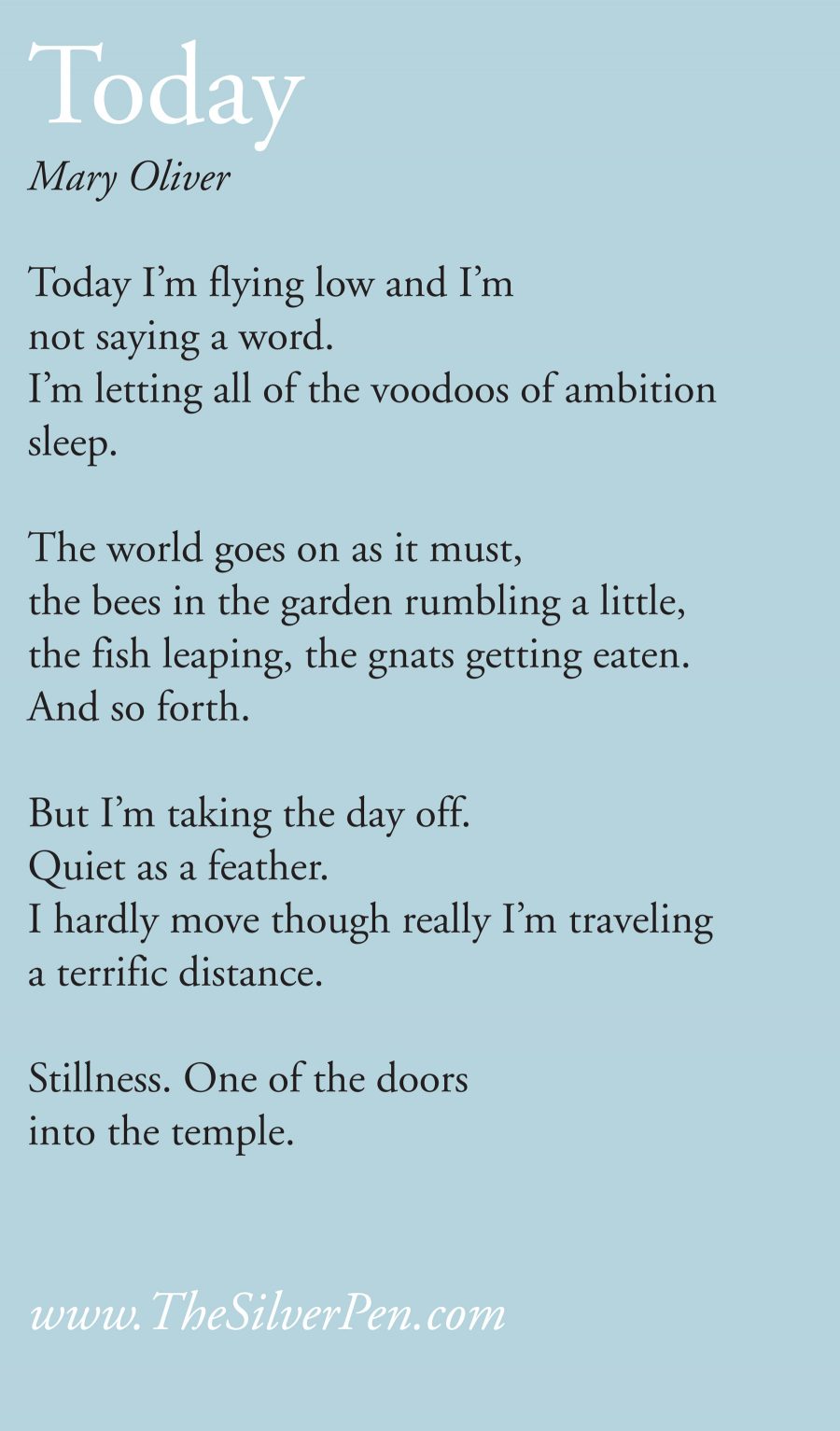 Today
Mary Oliver

Today I'm flying low and I'm
not saying a word.
I'm letting all of the voodoos of ambition
sleep.

The world goes on as it must,
the bees in the garden rumbling a little,
the fish leaping, the gnats getting eaten.
And so forth.

But I'm taking the day off.
Quiet as a feather.
I hardly move though really I'm traveling
a terrific distance.

Stillness. One of the doors
into the temple.

www.TheSilverPen.com